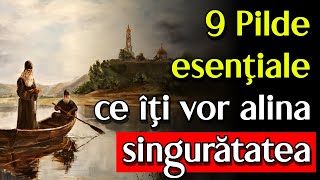 9 Pilde esenţiale ce îţi vor alina singurătatea